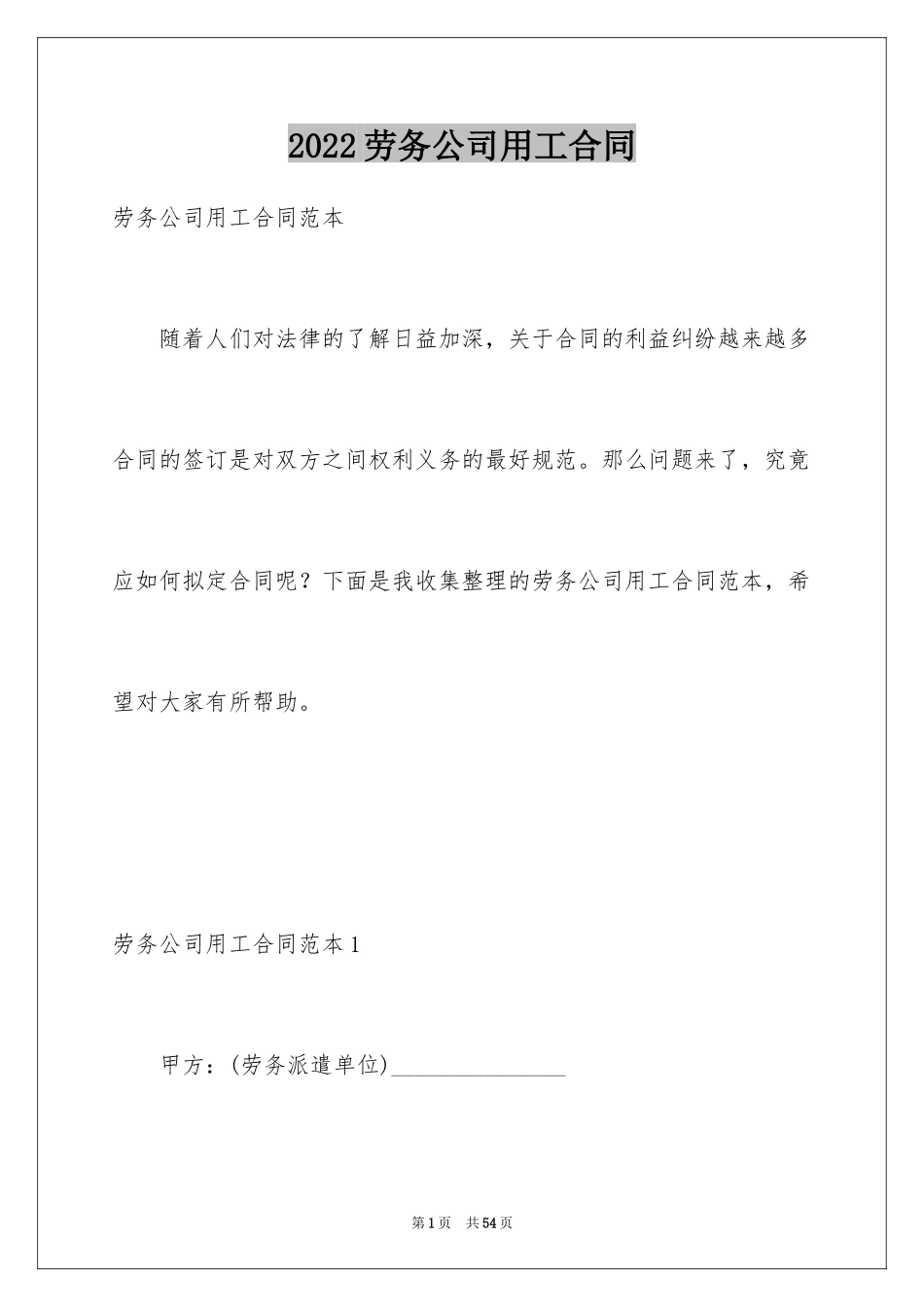 2022劳务公司用工合同

劳务公司用工合同范本

随着人们对法律的了解日益加深，关于合同的利益纠纷越来越多合同的签订是对双方之间权利义务的最好规范。那么问题来了，究竟应如何拟定合同呢？下面是我收集整理的劳务公司用工合同范本，希望对大家有所帮助。

劳务公司用工合同范本1

甲方：(劳务派遣单位)________________

第1页　共54页